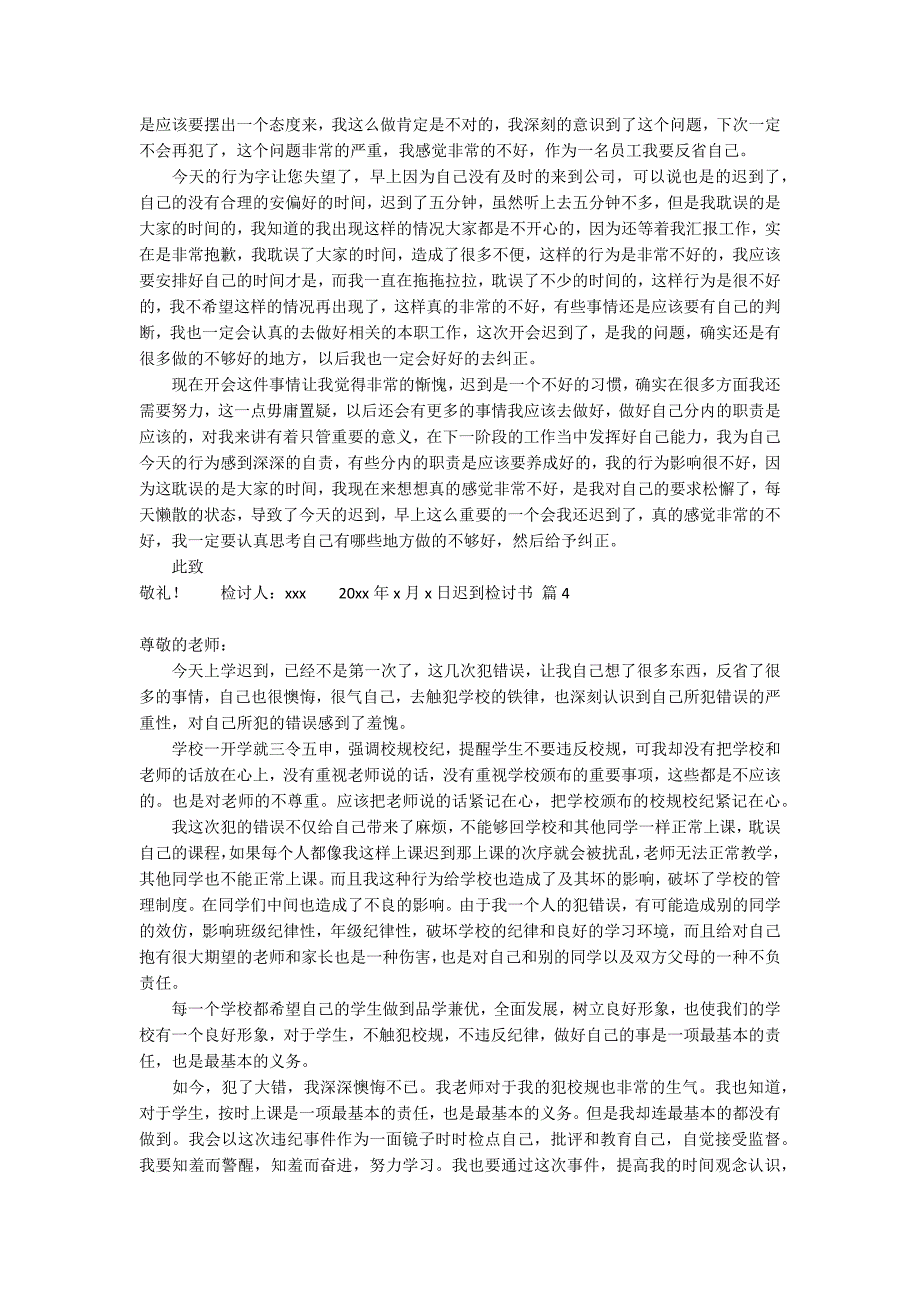 是应该要摆出一个态度来，我这么做肯定是不对的，我深刻的意识到了这个问题，下次一定不会再犯了，这个问题非常的严重，我感觉非常的不好，作为一名员工我要反省自己。

今天的行为字让您失望了，早上因为自己没有及时的来到公司，可以说也是的迟到了，自己的没有合理的安偏好的时间，迟到了五分钟，虽然听上去五分钟不多，但是我耽误的是大家的时间的，我知道的我出现这样的情况大家都是不开心的，因为还等着我汇报工作，实在是非常抱歉，我耽误了大家的时间，造成了很多不便，这样的行为是非常不好的，我应该要安排好自己的时间才是，而我一直在拖拖拉拉，耽误了不少的时间的，这样行为是很不好的，我不希望这样的情况再出现了，这样真的非常的不好，有些事情还是应该要有自己的判断，我也一定会认真的去做好相关的本职工作，这次开会迟到了，是我的问题，确实还是有很多做的不够好的地方，以后我也一定会好好的去纠正。

现在开会这件事情让我觉得非常的惭愧，迟到是一个不好的习惯，确实在很多方面我还需要努力，这一点毋庸置疑，以后还会有更多的事情我应该去做好，做好自己分内的职责是应该的，对我来讲有着只管重要的意义，在下一阶段的工作当中发挥好自己能力，我为自己今天的行为感到深深的自责，有些分内的职责是应该要养成好的，我的行为影响很不好，因为这耽误的是大家的时间，我现在来想想真的感觉非常不好，是我对自己的要求松懈了，每天懒散的状态，导致了今天的迟到，早上这么重要的一个会我还迟到了，真的感觉非常的不好，我一定要认真思考自己有哪些地方做的不够好，然后给予纠正。

此致

敬礼！　　检讨人：xxx　　20xx 年 x 月 x 日迟到检讨书 篇 4

尊敬的老师：

今天上学迟到，已经不是第一次了，这几次犯错误，让我自己想了很多东西，反省了很多的事情，自己也很懊悔，很气自己，去触犯学校的铁律，也深刻认识到自己所犯错误的严重性，对自己所犯的错误感到了羞愧。

学校一开学就三令五申，强调校规校纪，提醒学生不要违反校规，可我却没有把学校和老师的话放在心上，没有重视老师说的话，没有重视学校颁布的重要事项，这些都是不应该的。也是对老师的不尊重。应该把老师说的话紧记在心，把学校颁布的校规校纪紧记在心。

我这次犯的错误不仅给自己带来了麻烦，不能够回学校和其他同学一样正常上课，耽误自己的课程，如果每个人都像我这样上课迟到那上课的次序就会被扰乱，老师无法正常教学，其他同学也不能正常上课。而且我这种行为给学校也造成了及其坏的影响，破坏了学校的管理制度。在同学们中间也造成了不良的影响。由于我一个人的犯错误，有可能造成别的同学的效仿，影响班级纪律性，年级纪律性，破坏学校的纪律和良好的学习环境，而且给对自己抱有很大期望的老师和家长也是一种伤害，也是对自己和别的同学以及双方父母的一种不负责任。

每一个学校都希望自己的学生做到品学兼优，全面发展，树立良好形象，也使我们的学校有一个良好形象，对于学生，不触犯校规，不违反纪律，做好自己的事是一项最基本的责任，也是最基本的义务。

如今，犯了大错，我深深懊悔不已。我老师对于我的犯校规也非常的生气。我也知道，对于学生，按时上课是一项最基本的责任，也是最基本的义务。但是我却连最基本的都没有做到。我会以这次违纪事件作为一面镜子时时检点自己，批评和教育自己，自觉接受监督。我要知羞而警醒，知羞而奋进，努力学习。我也要通过这次事件，提高我的时间观念认识，